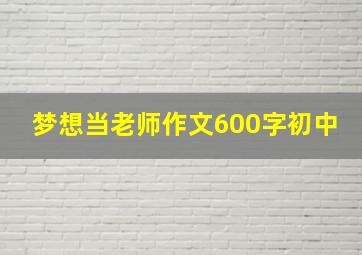 梦想当老师作文600字初中